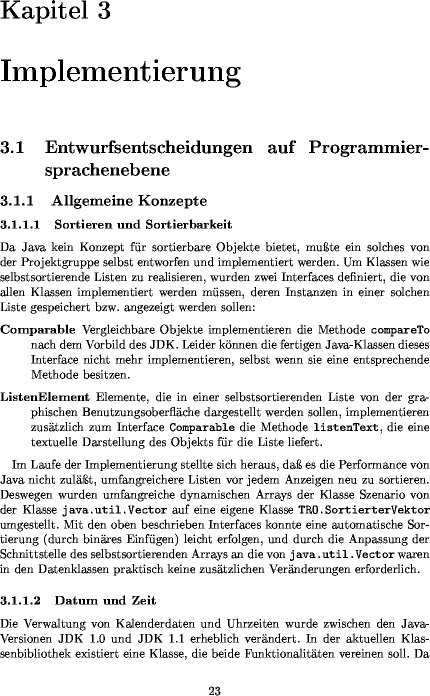 Kapitel 3

Implementierung

3.1 Entwurfsentscheidungen auf Programmiersprachenebene

3.1.1 Allgemeine Konzepte

3.1.1.1 Sortieren und Sortierbarkeit

Da Java kein Konzept für sortierbare Objekte bietet, mußte ein solches von der Projektgruppe selbst entworfen und implementiert werden. Um Klassen wie selbstsortierende Listen zu realisieren, wurden zwei Interfaces definiert, die von allen Klassen implementiert werden müssen, deren Instanzen in einer solchen Liste gespeichert bzw. angezeigt werden sollen:

Comparable Vergleichbare Objekte implementieren die Methode compareTo nach dem Vorbild des JDK. Leider können die fertigen Java-Klassen dieses Interface nicht mehr implementieren, selbst wenn sie eine entsprechende Methode besitzen.

ListenElement Elemente, die in einer selbstsortierenden Liste von der graphischen Benutzungsoberfläche dargestellt werden sollen, implementieren zusätzlich zum Interface Comparable die Methode listenText, die eine textuelle Darstellung des Objekts für die Liste liefert.

Im Laufe der Implementierung stellte sich heraus, daß es die Performance von Java nicht zuläßt, umfangreichere Listen vor jedem Anzeigen neu zu sortieren. Deswegen wurden umfangreiche dynamischen Arrays der Klasse Szenario von der Klasse java.util.Vector auf eine eigene Klasse TRO.SortierterVektor umgestellt. Mit den oben beschrieben Interfaces konnte eine automatische Sortierung (durch binäres Einfügen) leicht erfolgen, und durch die Anpassung der Schnittstelle des selbstsortierenden Arrays an die von java.util.Vector waren in den Datenklassen praktisch keine zusätzlichen Veränderungen erforderlich.

3.1.1.2 Datum und Zeit

Die Verwaltung von Kalenderdaten und Uhrzeiten wurde zwischen den Java-Versionen JDK 1.0 und JDK 1.1 erheblich verändert. In der aktuellen Klassenbibliothek existiert eine Klasse, die beide Funktionalitäten vereinen soll. Da

23